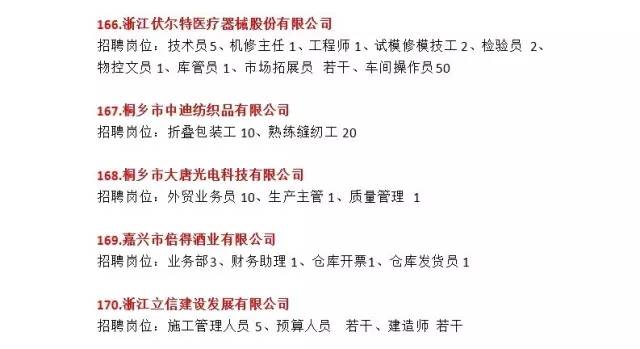 166.浙江伏尔特医疗器械股份有限公司
招聘岗位：技术员 5、机修主任 1、工程师 1、试模修模技工 2、检验员 2、物控文员 1、库管员 1、市场拓展员 若干、车间操作员 50

167.桐乡市中迪纺织品有限公司
招聘岗位：折叠包装工 10、熟练缝纫工 20

168.桐乡市大唐光电科技有限公司
招聘岗位：外贸业务员 10、生产主管 1、质量管理 1

169.嘉兴市信得酒业有限公司
招聘岗位：业务部 3、财务助理 1、仓库开票 1、仓库发货员 1

170.浙江立信建设发展有限公司
招聘岗位：施工管理人员 5、预算人员 若干、建造师 若干